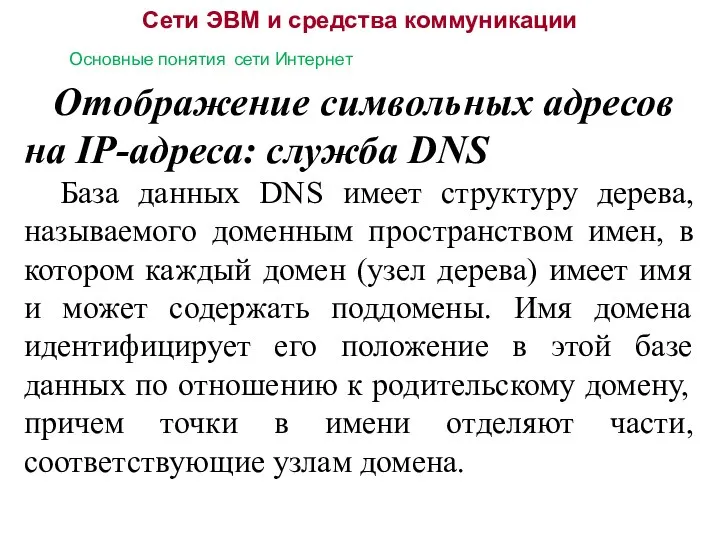 Сети ЭВМ и средства коммуникации

Основные понятия сети Интернет

Отображение символьных адресов на IP-адреса: служба DNS

База данных DNS имеет структуру дерева, называемого доменным пространством имен, в котором каждый домен (узел дерева) имеет имя и может содержать поддомены. Имя домена идентифицирует его положение в этой базе данных по отношению к родительскому домену, причем точки в имени отделяют части, соответствующие узлам домена.